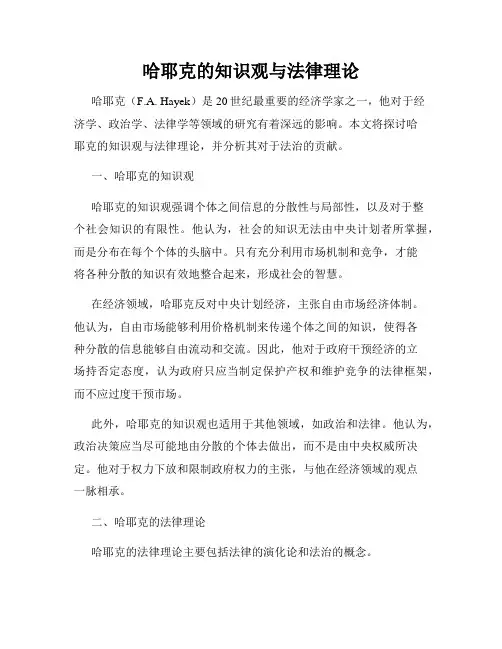 哈耶克的知识观与法律理论

哈耶克（F.A. Hayek）是20世纪最重要的经济学家之一，他对于经济学、政治学、法律学等领域的研究有着深远的影响。本文将探讨哈耶克的知识观与法律理论，并分析其对于法治的贡献。

一、哈耶克的知识观

哈耶克的知识观强调个体之间信息的分散性与局部性，以及对于整个社会知识的有限性。他认为，社会的知识无法由中央计划者所掌握，而是分布在每个个体的头脑中。只有充分利用市场机制和竞争，才能将各种分散的知识有效地整合起来，形成社会的智慧。

在经济领域，哈耶克反对中央计划经济，主张自由市场经济体制。他认为，自由市场能够利用价格机制来传递个体之间的知识，使得各种分散的信息能够自由流动和交流。因此，他对于政府干预经济的立场持否定态度，认为政府只应当制定保护产权和维护竞争的法律框架，而不应过度干预市场。

此外，哈耶克的知识观也适用于其他领域，如政治和法律。他认为，政治决策应当尽可能地由分散的个体去做出，而不是由中央权威所决定。他对于权力下放和限制政府权力的主张，与他在经济领域的观点一脉相承。

二、哈耶克的法律理论

哈耶克的法律理论主要包括法律的演化论和法治的概念。